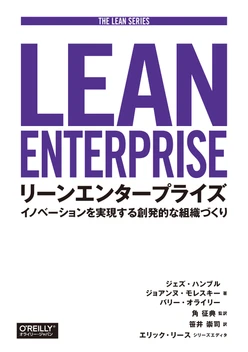 THE LEAN SERIES

LEAN ENTERPRISE

リーンエンタープライズ

イノベーションを実現する創発的な組織づくり

ジェズ・ハンブル
ジョアンヌ・モレスキー 著
バリー・オライリー

角 征典 監訳

笹井 崇司 訳

エリック・リース シリーズエディタ

O'REILLY®
オライリー・ジャパン